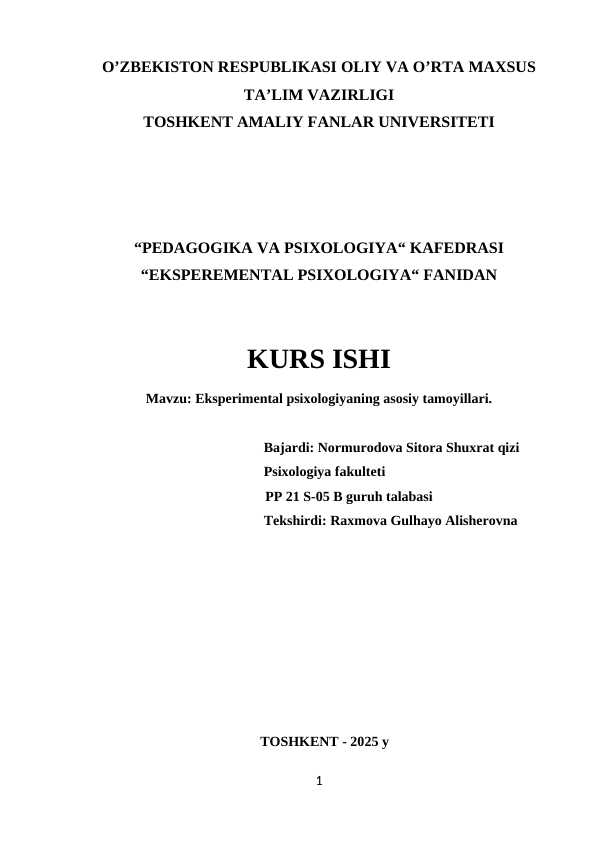 O’ZBEKISTON RESPUBLIKASI OLIY VA O’RTA MAXSUS TA’LIM VAZIRLIGI
TOSHKENT AMALIY FANLAR UNIVERSITETI

“PEDAGOGIKA VA PSIXOLOGIYA“ KAFEDRASI
“EKSPEREMENTAL PSIXOLOGIYA“ FANIDAN

KURS ISHI

Mavzu: Eksperimental psixologiyaning asosiy tamoyillari.

Bajardi: Normurodova Sitora Shuxrat qizi
Psixologiya fakulteti
PP 21 S-05 B guruh talabasi
Tekshirdi: Raxmova Gulhayo Alisherovna

TOSHKENT - 2025 y

1